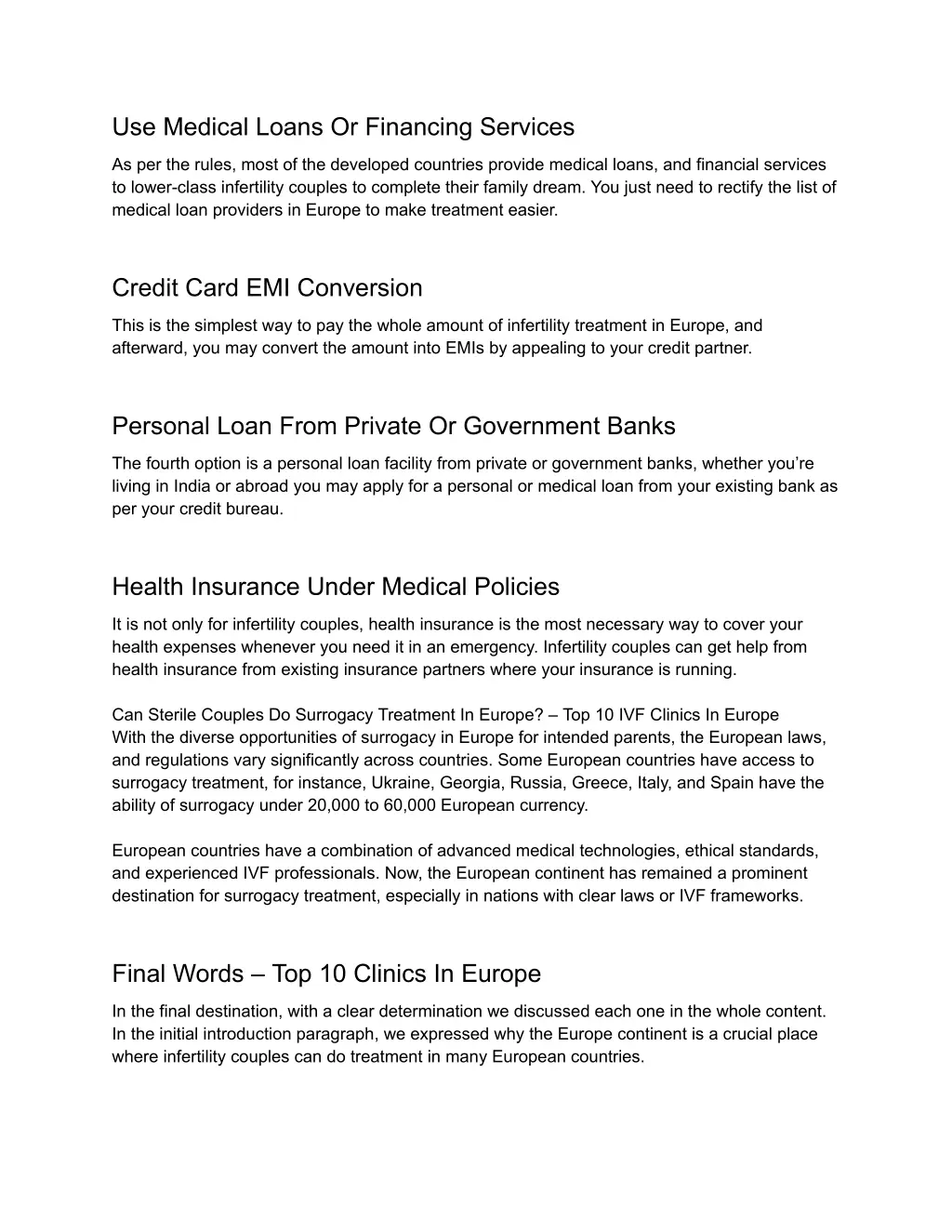 Use Medical Loans Or Financing Services

As per the rules, most of the developed countries provide medical loans, and financial services to lower-class infertility couples to complete their family dream. You just need to rectify the list of medical loan providers in Europe to make treatment easier.

Credit Card EMI Conversion

This is the simplest way to pay the whole amount of infertility treatment in Europe, and afterward, you may convert the amount into EMIs by appealing to your credit partner.

Personal Loan From Private Or Government Banks

The fourth option is a personal loan facility from private or government banks, whether you're living in India or abroad you may apply for a personal or medical loan from your existing bank as per your credit bureau.

Health Insurance Under Medical Policies

It is not only for infertility couples, health insurance is the most necessary way to cover your health expenses whenever you need it in an emergency. Infertility couples can get help from health insurance from existing insurance partners where your insurance is running.

Can Sterile Couples Do Surrogacy Treatment In Europe? – Top 10 IVF Clinics In Europe
With the diverse opportunities of surrogacy in Europe for intended parents, the European laws, and regulations vary significantly across countries. Some European countries have access to surrogacy treatment, for instance, Ukraine, Georgia, Russia, Greece, Italy, and Spain have the ability of surrogacy under 20,000 to 60,000 European currency.

European countries have a combination of advanced medical technologies, ethical standards, and experienced IVF professionals. Now, the European continent has remained a prominent destination for surrogacy treatment, especially in nations with clear laws or IVF frameworks.

Final Words – Top 10 Clinics In Europe

In the final destination, with a clear determination we discussed each one in the whole content. In the initial introduction paragraph, we expressed why the Europe continent is a crucial place where infertility couples can do treatment in many European countries.